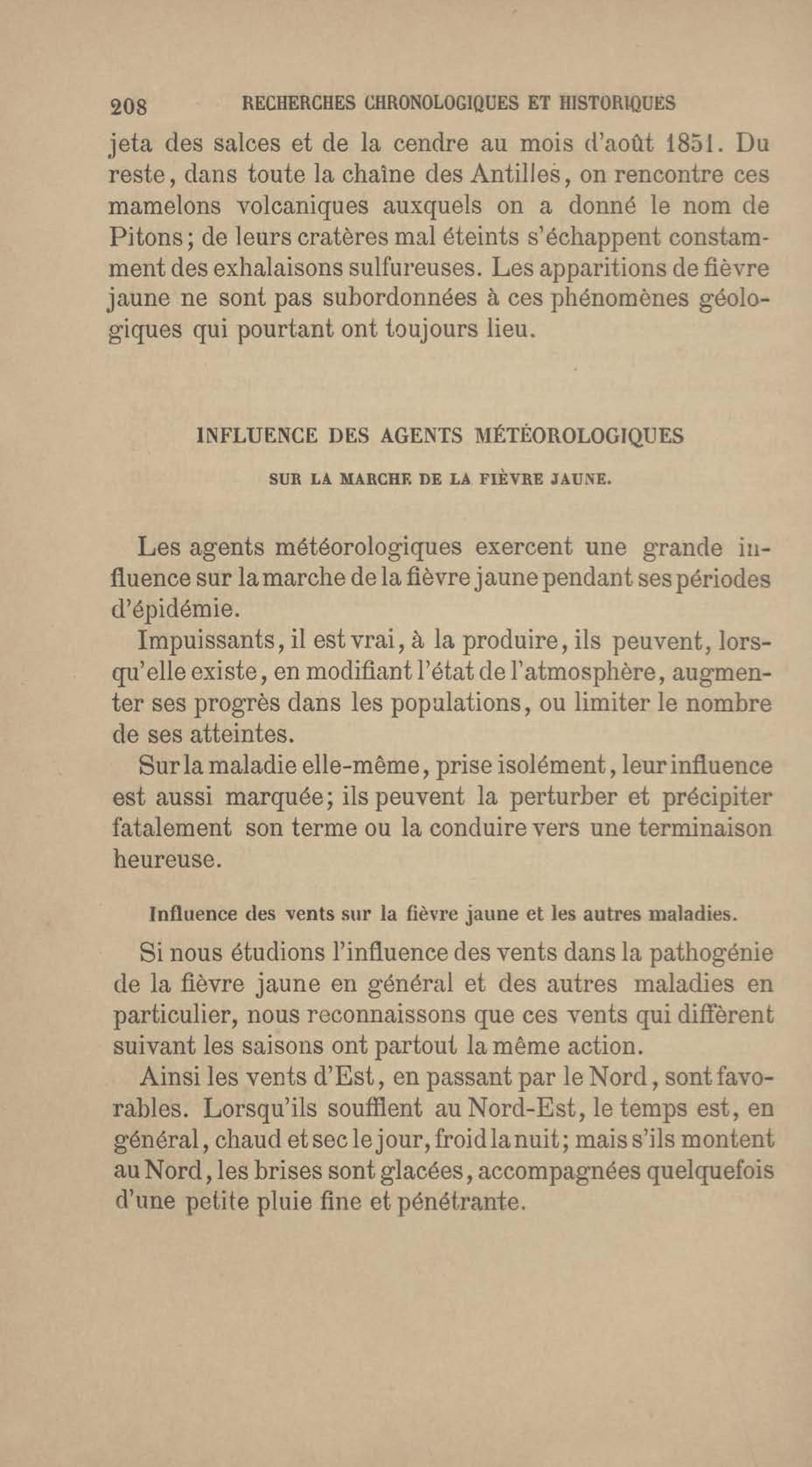 208 RECHERCHES CHRONOLOGIQUES ET HISTORIQUES

jeta des salces et de la cendre au mois d'août 1851. Du reste, dans toute la chaîne des Antilles, on rencontre ces mamelons volcaniques auxquels on a donné le nom de Pitons; de leurs cratères mal éteints s'échappent constamment des exhalaisons sulfureuses. Les apparitions de fièvre jaune ne sont pas subordonnées à ces phénomènes géologiques qui pourtant ont toujours lieu.

INFLUENCE DES AGENTS MÉTÉOROLOGIQUES

SUR LA MARCHE DE LA FIÈVRE JAUNE.

Les agents météorologiques exercent une grande influence sur la marche de la fièvre jaune pendant ses périodes d'épidémie.

Impuissants, il est vrai, à la produire, ils peuvent, lorsqu'elle existe, en modifiant l'état de l'atmosphère, augmenter ses progrès dans les populations, ou limiter le nombre de ses atteintes.

Sur la maladie elle-même, prise isolément, leur influence est aussi marquée; ils peuvent la perturber et précipiter fatalement son terme ou la conduire vers une terminaison heureuse.

Influence des vents sur la fièvre jaune et les autres maladies.

Si nous étudions l'influence des vents dans la pathogénie de la fièvre jaune en général et des autres maladies en particulier, nous reconnaissons que ces vents qui diffèrent suivant les saisons ont partout la même action.

Ainsi les vents d'Est, en passant par le Nord, sont favorables. Lorsqu'ils soufflent au Nord-Est, le temps est, en général, chaud et sec le jour, froid la nuit; mais s'ils montent au Nord, les brises sont glacées, accompagnées quelquefois d'une petite pluie fine et pénétrante.